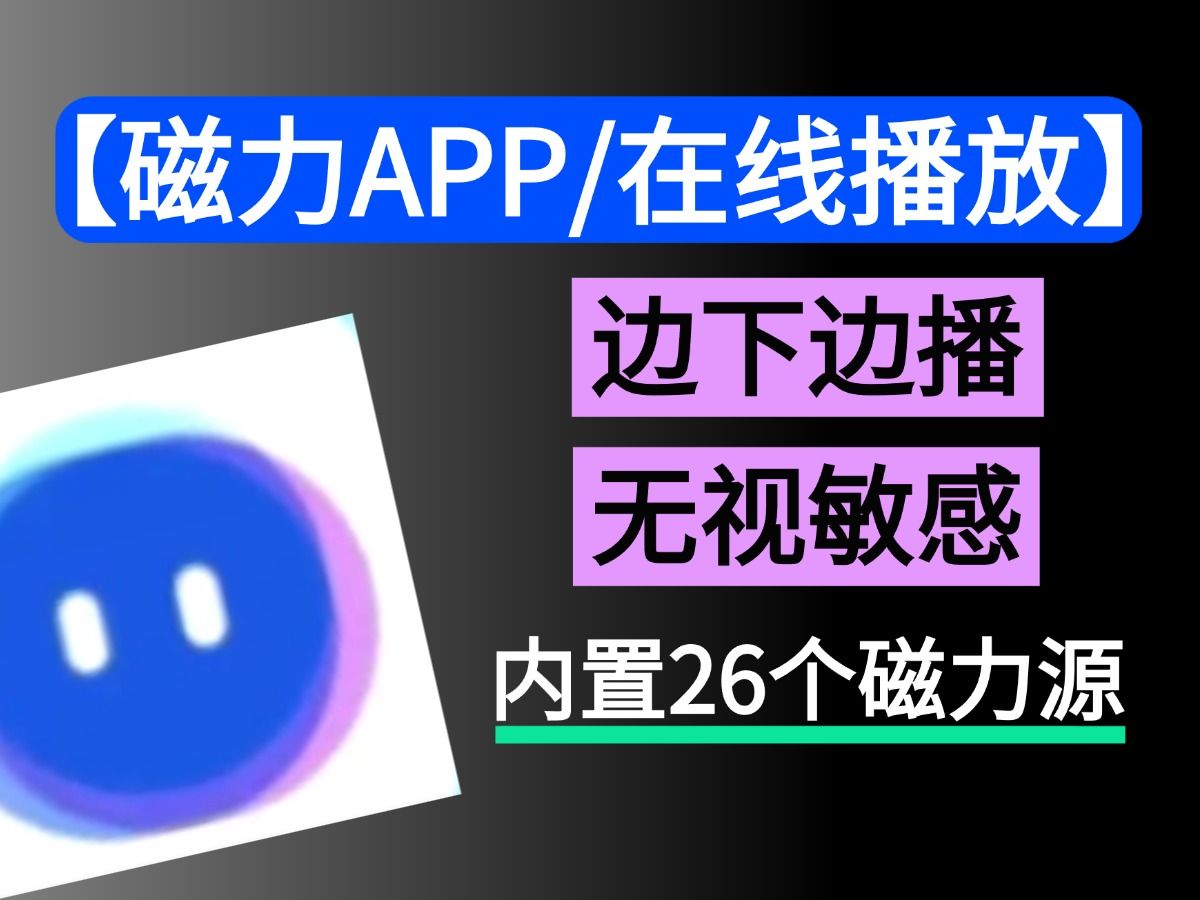 【磁力APP/在线播放】

边下边播

无视敏感

内置26个磁力源